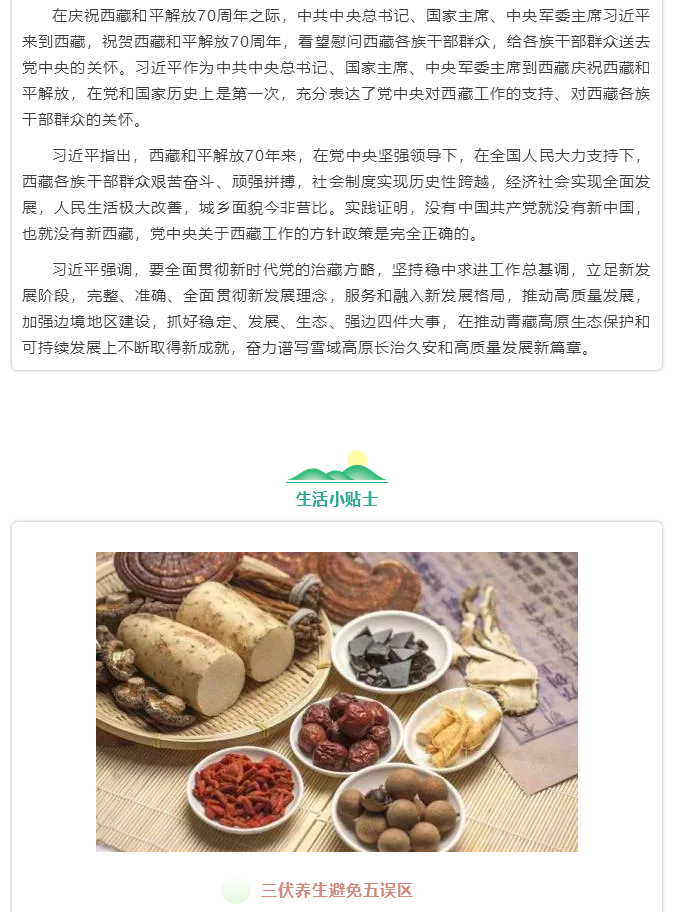 在庆祝西藏和平解放70周年之际，中共中央总书记、国家主席、中央军委主席习近平来到西藏，祝贺西藏和平解放70周年，看望慰问西藏各族干部群众，给各族干部群众送去党中央的关怀。习近平作为中共中央总书记、国家主席、中央军委主席到西藏庆祝西藏和平解放，在党和国家历史上是第一次，充分表达了党中央对西藏工作的支持、对西藏各族干部群众的关怀。

习近平指出，西藏和平解放70年来，在党中央坚强领导下，在全国人民大力支持下，西藏各族干部群众艰苦奋斗、顽强拼搏，社会制度实现历史性跨越，经济社会实现全面发展，人民生活极大改善，城乡面貌今非昔比。实践证明，没有中国共产党就没有新中国，也就没有新西藏，党中央关于西藏工作的方针政策是完全正确的。

习近平强调，要全面贯彻新时代党的治藏方略，坚持稳中求进工作总基调，立足新发展阶段，完整、准确、全面贯彻新发展理念，服务和融入新发展格局，推动高质量发展，加强边境地区建设，抓好稳定、发展、生态、强边四件大事，在推动青藏高原生态保护和可持续发展上不断取得新成就，奋力谱写雪域高原长治久安和高质量发展新篇章。

生活小贴士

三伏养生避免五误区